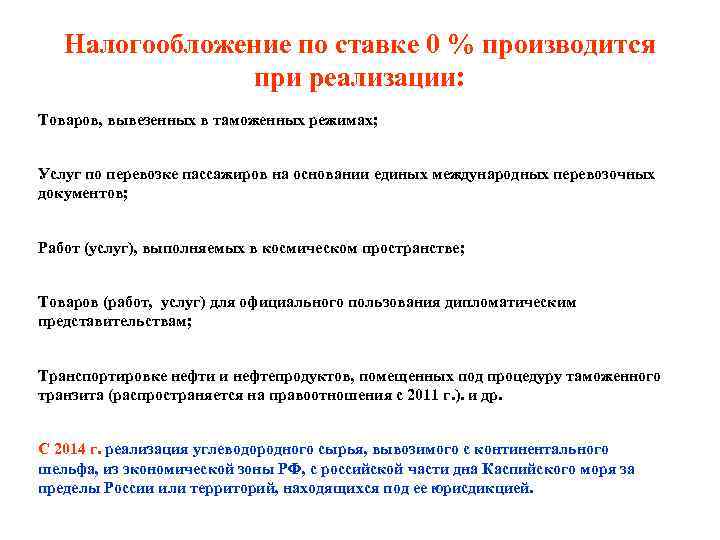 Налогообложение по ставке 0 % производится при реализации:

Товаров, вывезенных в таможенных режимах;

Услуг по перевозке пассажиров на основании единых международных перевозочных документов;

Работ (услуг), выполняемых в космическом пространстве;

Товаров (работ, услуг) для официального пользования дипломатическим представительствам;

Транспортировке нефти и нефтепродуктов, помещенных под процедуру таможенного транзита (распространяется на правоотношения с 2011 г.). и др.

С 2014 г. реализация углеводородного сырья, вывозимого с континентального шельфа, из экономической зоны РФ, с российской части дна Каспийского моря за пределы России или территорий, находящихся под ее юрисдикцией.